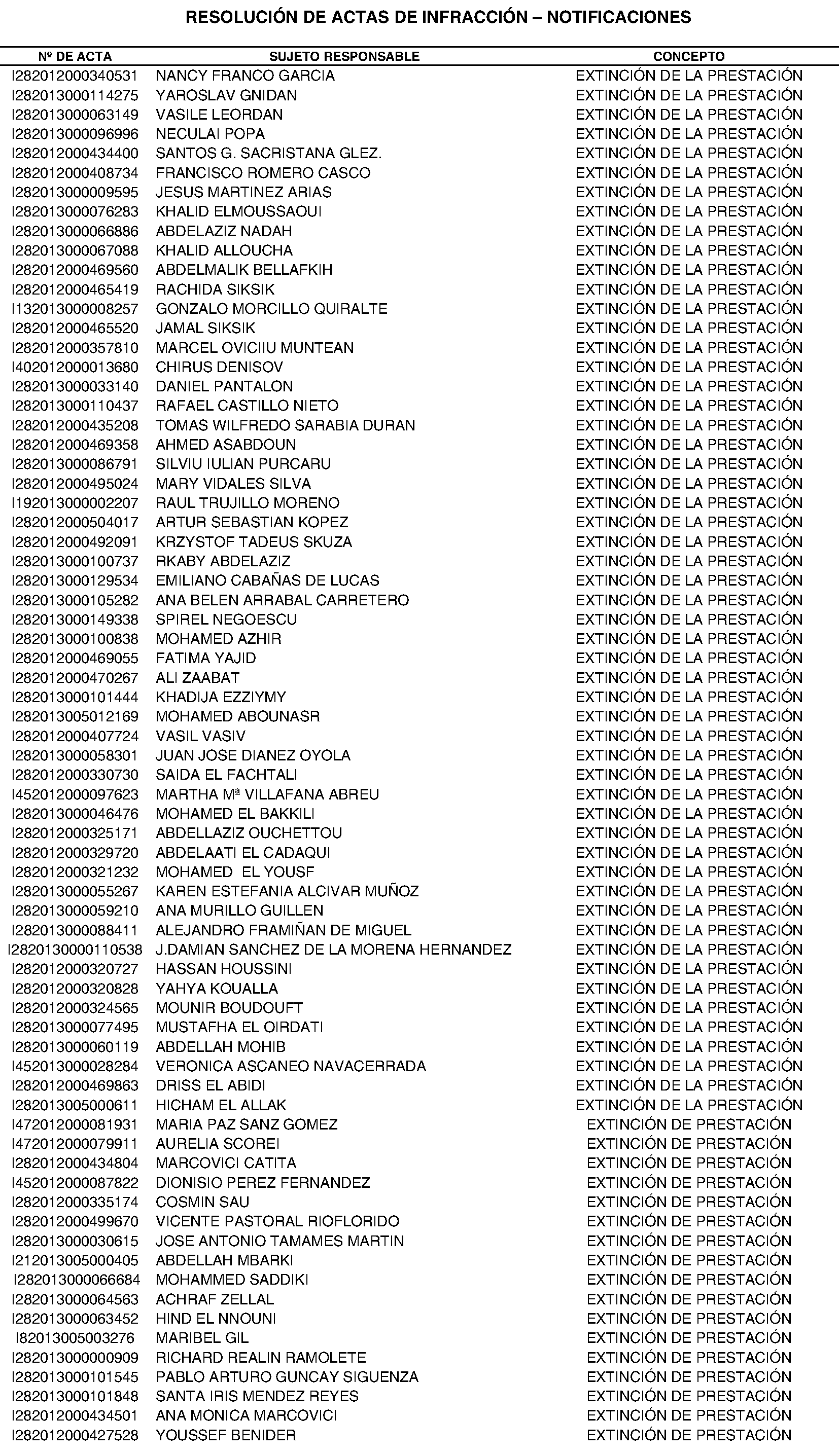 RESOLUCIÓN DE ACTAS DE INFRACCIÓN – NOTIFICACIONES

| Nº DE ACTA | SUJETO RESPONSABLE | CONCEPTO |
|---|---|---|
| I282012000340531 | NANCY FRANCO GARCIA | EXTINCIÓN DE LA PRESTACIÓN |
| I282013000114275 | YAROSLAV GNIDAN | EXTINCIÓN DE LA PRESTACIÓN |
| I282013000063149 | VASILE LEORDAN | EXTINCIÓN DE LA PRESTACIÓN |
| I282013000096996 | NECULAI POPA | EXTINCIÓN DE LA PRESTACIÓN |
| I282012000434400 | SANTOS G. SACRISTANA GLEZ. | EXTINCIÓN DE LA PRESTACIÓN |
| I282012000408734 | FRANCISCO ROMERO CASCO | EXTINCIÓN DE LA PRESTACIÓN |
| I282013000009595 | JESUS MARTINEZ ARIAS | EXTINCIÓN DE LA PRESTACIÓN |
| I282013000076283 | KHALID ELMOUSSAOUI | EXTINCIÓN DE LA PRESTACIÓN |
| I282013000066886 | ABDELAZIZ NADAH | EXTINCIÓN DE LA PRESTACIÓN |
| I282013000067088 | KHALID ALLOUCHA | EXTINCIÓN DE LA PRESTACIÓN |
| I282012000469560 | ABDELMALIK BELLAFKIH | EXTINCIÓN DE LA PRESTACIÓN |
| I282012000465419 | RACHIDA SIKSIK | EXTINCIÓN DE LA PRESTACIÓN |
| I132013000008257 | GONZALO MORCILLO QUIRALTE | EXTINCIÓN DE LA PRESTACIÓN |
| I282012000465520 | JAMAL SIKSIK | EXTINCIÓN DE LA PRESTACIÓN |
| I282012000357810 | MARCEL OVICIIU MUNTEAN | EXTINCIÓN DE LA PRESTACIÓN |
| I402012000013680 | CHIRUS DENISOV | EXTINCIÓN DE LA PRESTACIÓN |
| I282013000033140 | DANIEL PANTALON | EXTINCIÓN DE LA PRESTACIÓN |
| I282013000110437 | RAFAEL CASTILLO NIETO | EXTINCIÓN DE LA PRESTACIÓN |
| I282012000435208 | TOMAS WILFREDO SARABIA DURAN | EXTINCIÓN DE LA PRESTACIÓN |
| I282012000469358 | AHMED ASABDOUN | EXTINCIÓN DE LA PRESTACIÓN |
| I282013000086791 | SILVIU IULIAN PURCARU | EXTINCIÓN DE LA PRESTACIÓN |
| I282012000495024 | MARY VIDALES SILVA | EXTINCIÓN DE LA PRESTACIÓN |
| I192013000002207 | RAUL TRUJILLO MORENO | EXTINCIÓN DE LA PRESTACIÓN |
| I282012000504017 | ARTUR SEBASTIAN KOPEZ | EXTINCIÓN DE LA PRESTACIÓN |
| I282012000492091 | KRZYSTOF TADEUS SKUZA | EXTINCIÓN DE LA PRESTACIÓN |
| I282013000100737 | RKABY ABDELAZIZ | EXTINCIÓN DE LA PRESTACIÓN |
| I282013000129534 | EMILIANO CABAÑAS DE LUCAS | EXTINCIÓN DE LA PRESTACIÓN |
| I282013000105282 | ANA BELEN ARRABAL CARRETERO | EXTINCIÓN DE LA PRESTACIÓN |
| I282013000149338 | SPIREL NEGOESCU | EXTINCIÓN DE LA PRESTACIÓN |
| I282013000100838 | MOHAMED AZHIR | EXTINCIÓN DE LA PRESTACIÓN |
| I282012000469055 | FATIMA YAJID | EXTINCIÓN DE LA PRESTACIÓN |
| I282012000470267 | ALI ZAABAT | EXTINCIÓN DE LA PRESTACIÓN |
| I282013000101444 | KHADIJA EZZIYMY | EXTINCIÓN DE LA PRESTACIÓN |
| I282013005012169 | MOHAMED ABOUNASR | EXTINCIÓN DE LA PRESTACIÓN |
| I282012000407724 | VASIL VASIV | EXTINCIÓN DE LA PRESTACIÓN |
| I282013000058301 | JUAN JOSE DIANEZ OYOLA | EXTINCIÓN DE LA PRESTACIÓN |
| I282012000330730 | SAIDA EL FACHTALI | EXTINCIÓN DE LA PRESTACIÓN |
| I452012000097623 | MARTHA Mª VILLAFANA ABREU | EXTINCIÓN DE LA PRESTACIÓN |
| I282013000046476 | MOHAMED EL BAKKILI | EXTINCIÓN DE LA PRESTACIÓN |
| I282012000325171 | ABDELLAZIZ OUCHETTOU | EXTINCIÓN DE LA PRESTACIÓN |
| I282012000329720 | ABDELAATI EL CADAQUI | EXTINCIÓN DE LA PRESTACIÓN |
| I282012000321232 | MOHAMED EL YOUSF | EXTINCIÓN DE LA PRESTACIÓN |
| I282013000055267 | KAREN ESTEFANIA ALCIVAR MUÑOZ | EXTINCIÓN DE LA PRESTACIÓN |
| I282013000059210 | ANA MURILLO GUILLEN | EXTINCIÓN DE LA PRESTACIÓN |
| I282013000088411 | ALEJANDRO FRAMIÑAN DE MIGUEL | EXTINCIÓN DE LA PRESTACIÓN |
| I2820130000110538 | J.DAMIAN SANCHEZ DE LA MORENA HERNANDEZ | EXTINCIÓN DE LA PRESTACIÓN |
| I282012000320727 | HASSAN HOUSSINI | EXTINCIÓN DE LA PRESTACIÓN |
| I282012000320828 | YAHYA KOUALLA | EXTINCIÓN DE LA PRESTACIÓN |
| I282012000324565 | MOUNIR BOUDOUFT | EXTINCIÓN DE LA PRESTACIÓN |
| I282013000077495 | MUSTAFHA EL OIRDATI | EXTINCIÓN DE LA PRESTACIÓN |
| I282013000060119 | ABDELLAH MOHIB | EXTINCIÓN DE LA PRESTACIÓN |
| I452013000028284 | VERONICA ASCANEO NAVACERRADA | EXTINCIÓN DE LA PRESTACIÓN |
| I282012000469863 | DRISS EL ABIDI | EXTINCIÓN DE LA PRESTACIÓN |
| I282013005000611 | HICHAM EL ALLAK | EXTINCIÓN DE LA PRESTACIÓN |
| I472012000081931 | MARIA PAZ SANZ GOMEZ | EXTINCIÓN DE PRESTACIÓN |
| I472012000079911 | AURELIA SCOREI | EXTINCIÓN DE PRESTACIÓN |
| I282012000434804 | MARCOVICI CATITA | EXTINCIÓN DE PRESTACIÓN |
| I452012000087822 | DIONISIO PEREZ FERNANDEZ | EXTINCIÓN DE PRESTACIÓN |
| I282012000335174 | COSMIN SAU | EXTINCIÓN DE PRESTACIÓN |
| I282012000499670 | VICENTE PASTORAL RIOFLORIDO | EXTINCIÓN DE PRESTACIÓN |
| I282013000030615 | JOSE ANTONIO TAMAMES MARTIN | EXTINCIÓN DE PRESTACIÓN |
| I212013005000405 | ABDELLAH MBARKI | EXTINCIÓN DE PRESTACIÓN |
| I282013000066684 | MOHAMMED SADDIKI | EXTINCIÓN DE PRESTACIÓN |
| I282013000064563 | ACHRAF ZELLAL | EXTINCIÓN DE PRESTACIÓN |
| I282013000063452 | HIND EL NNOUNI | EXTINCIÓN DE PRESTACIÓN |
| I82013005003276 | MARIBEL GIL | EXTINCIÓN DE PRESTACIÓN |
| I282013000000909 | RICHARD REALIN RAMOLETE | EXTINCIÓN DE PRESTACIÓN |
| I282013000101545 | PABLO ARTURO GUNCAY SIGUENZA | EXTINCIÓN DE PRESTACIÓN |
| I282013000101848 | SANTA IRIS MENDEZ REYES | EXTINCIÓN DE PRESTACIÓN |
| I282012000434501 | ANA MONICA MARCOVICI | EXTINCIÓN DE PRESTACIÓN |
| I282012000427528 | YOUSSEF BENIDER | EXTINCIÓN DE PRESTACIÓN |